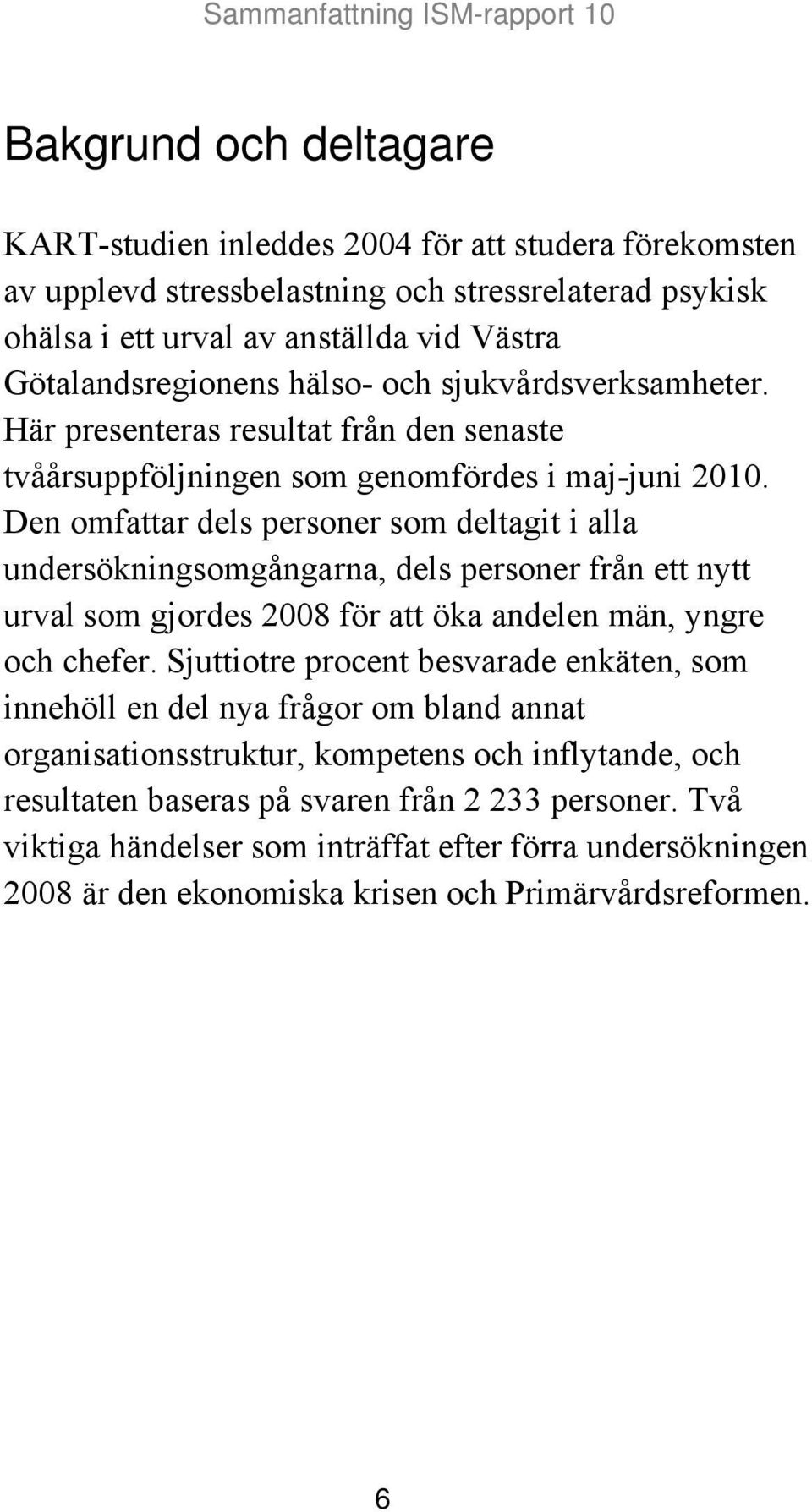 Sammanfattning ISM-rapport 10

Bakgrund och deltagare

KART-studien inleddes 2004 för att studera förekomsten av upplevd stressbelastning och stressrelaterad psykisk ohälsa i ett urval av anställda vid Västra Götalandsregionens hälso- och sjukvårdsverksamheter. Här presenteras resultat från den senaste tvåårsuppföljningen som genomfördes i maj-juni 2010. Den omfattar dels personer som deltagit i alla undersökningsomgångarna, dels personer från ett nytt urval som gjordes 2008 för att öka andelen män, yngre och chefer. Sjuttiotre procent besvarade enkäten, som innehöll en del nya frågor om bland annat organisationsstruktur, kompetens och inflytande, och resultaten baseras på svaren från 2 233 personer. Två viktiga händelser som inträffat efter förra undersökningen 2008 är den ekonomiska krisen och Primärvårdsreformen.

6